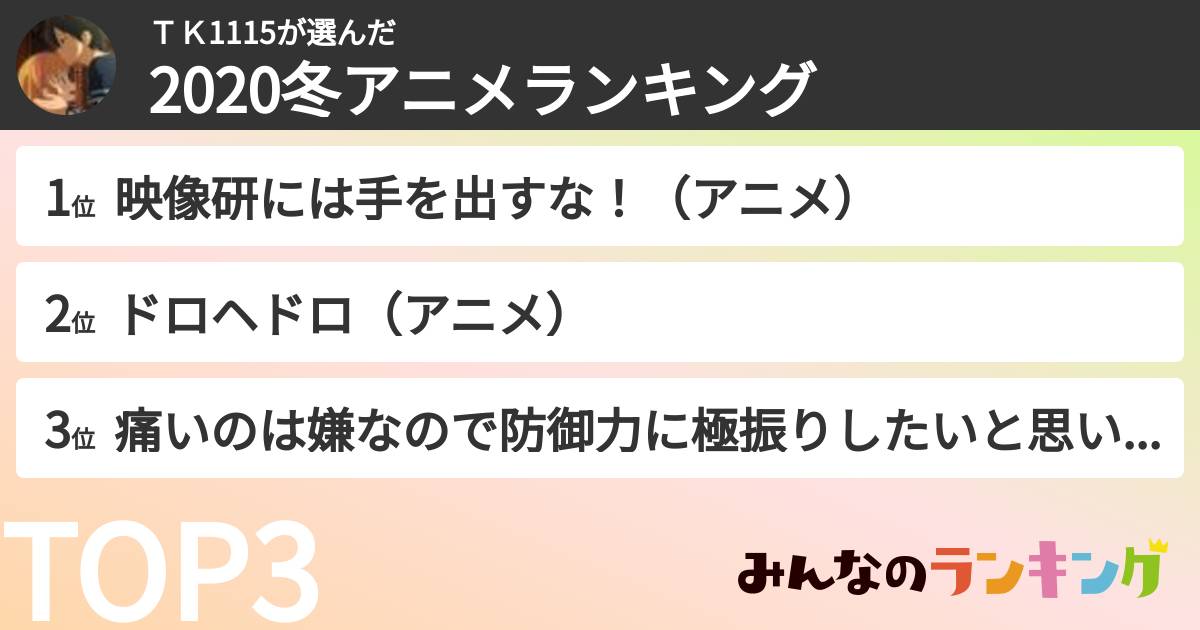 ＴＫ1115が選んだ
2020冬アニメランキング

1位 映像研には手を出すな！（アニメ）

2位 ドロヘドロ（アニメ）

3位 痛いのは嫌なので防御力に極振りしたいと思い...

TOP3

みんなのランキング